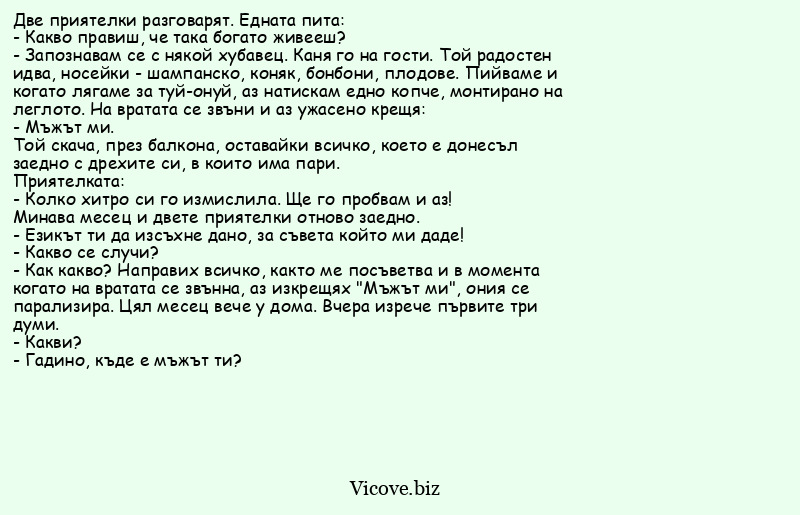 Две приятелки разговарят. Едната пита:
- Какво правиш, че така богато живееш?
- Запознавам се с някой хубавец. Каня го на гости. Той радостен идва, носейки - шампанско, коняк, бонбони, плодове. Пийваме и когато лягаме за туй-онуй, аз натискам едно копче, монтирано на леглото. На вратата се звъни и аз ужасено крещя:
- Мъжът ми.
Той скача, през балкона, оставайки всичко, което е донесъл заедно с дрехите си, в които има пари.
Приятелката:
- Колко хитро си го измислила. Ще го пробвам и аз!
Минава месец и двете приятелки отново заедно.
- Езикът ти да изсъхне дано, за съвета който ми даде!
- Какво се случи?
- Как какво? Направих всичко, както ме посъветва и в момента когато на вратата се звънна, аз изкрещях "Мъжът ми", ония се парализира. Цял месец вече у дома. Вчера изрече първите три думи.
- Какви?
- Гадино, къде е мъжът ти?

Vicove.biz